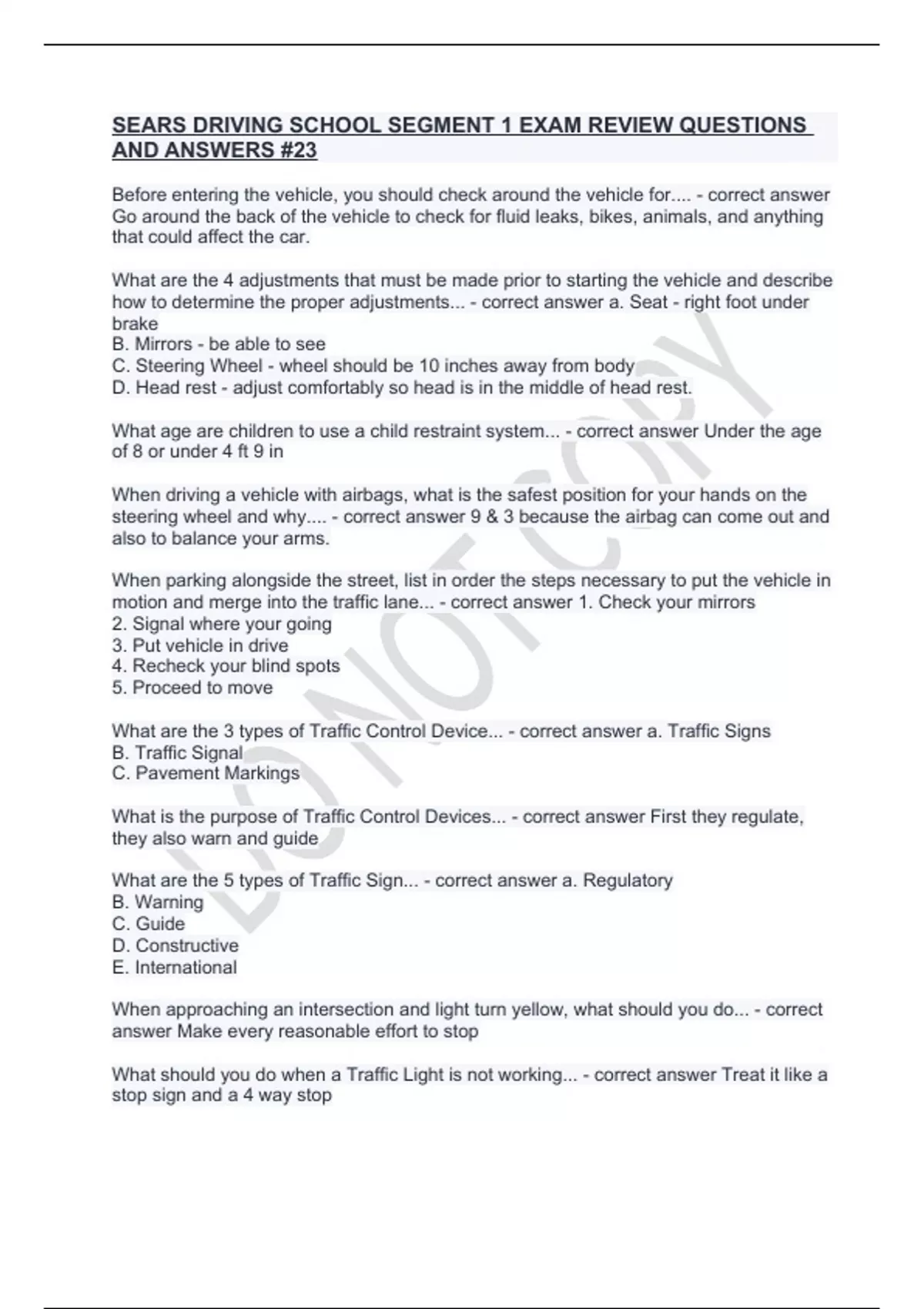 SEARS DRIVING SCHOOL SEGMENT 1 EXAM REVIEW QUESTIONS AND ANSWERS #23

Before entering the vehicle, you should check around the vehicle for.... - correct answer Go around the back of the vehicle to check for fluid leaks, bikes, animals, and anything that could affect the car.

What are the 4 adjustments that must be made prior to starting the vehicle and describe how to determine the proper adjustments... - correct answer a. Seat - right foot under brake
B. Mirrors - be able to see
C. Steering Wheel - wheel should be 10 inches away from body
D. Head rest - adjust comfortably so head is in the middle of head rest.

What age are children to use a child restraint system... - correct answer Under the age of 8 or under 4 ft 9 in

When driving a vehicle with airbags, what is the safest position for your hands on the steering wheel and why.... - correct answer 9 & 3 because the airbag can come out and also to balance your arms.

When parking alongside the street, list in order the steps necessary to put the vehicle in motion and merge into the traffic lane... - correct answer 1. Check your mirrors
2. Signal where your going
3. Put vehicle in drive
4. Recheck your blind spots
5. Proceed to move

What are the 3 types of Traffic Control Device... - correct answer a. Traffic Signs
B. Traffic Signal
C. Pavement Markings

What is the purpose of Traffic Control Devices... - correct answer First they regulate, they also warn and guide

What are the 5 types of Traffic Sign... - correct answer a. Regulatory
B. Warning
C. Guide
D. Constructive
E. International

When approaching an intersection and light turn yellow, what should you do... - correct answer Make every reasonable effort to stop

What should you do when a Traffic Light is not working... - correct answer Treat it like a stop sign and a 4 way stop

DO NOT COPY